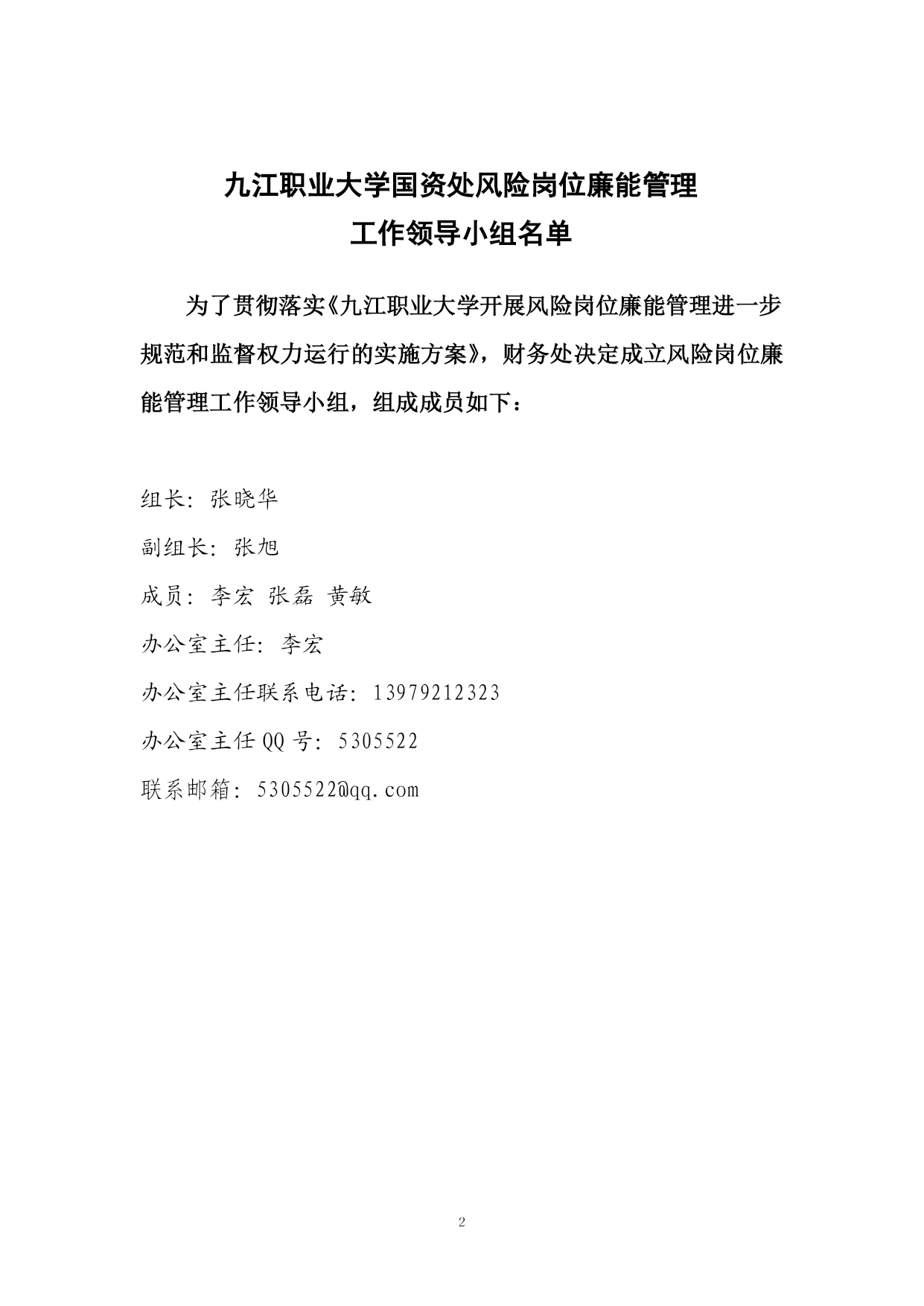 九江职业大学国资处风险岗位廉能管理
工作领导小组名单

为了贯彻落实《九江职业大学开展风险岗位廉能管理进一步规范和监督权力运行的实施方案》，财务处决定成立风险岗位廉能管理工作领导小组，组成成员如下：

组长：张晓华

副组长：张旭

成员：李宏 张磊 黄敏

办公室主任：李宏

办公室主任联系电话：13979212323

办公室主任QQ号：5305522

联系邮箱：5305522@qq.com

2